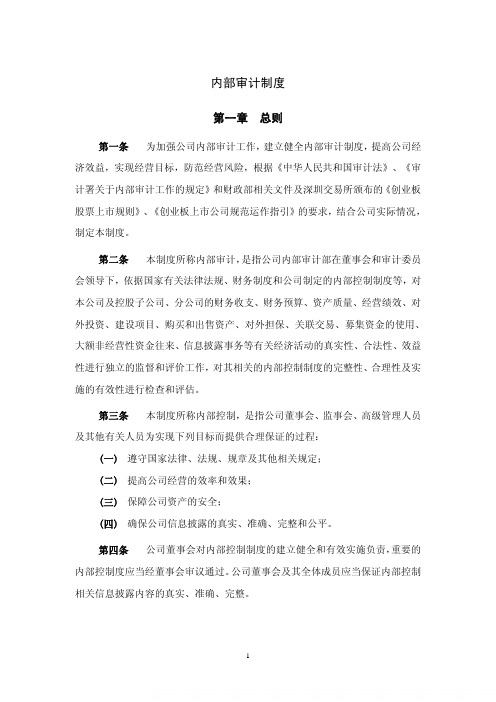 内部审计制度

第一章　总则

第一条　为加强公司内部审计工作，建立健全内部审计制度，提高公司经济效益，实现经营目标，防范经营风险，根据《中华人民共和国审计法》、《审计署关于内部审计工作的规定》和财政部相关文件及深圳交易所颁布的《创业板股票上市规则》、《创业板上市公司规范运作指引》的要求，结合公司实际情况，制定本制度。

第二条　本制度所称内部审计，是指公司内部审计部在董事会和审计委员会领导下，依据国家有关法律法规、财务制度和公司制定的内控制制度等，对本公司及控股子公司、分公司的财务收支、财务预算、资产质量、经营绩效、对外投资、建设项目、购买和出售资产、对外担保、关联交易、募集资金的使用、大额非经营性资金往来、信息披露事务等有关经济活动的真实性、合法性、效益性进行独立的监督和评价工作，对其相关的内部控制制度的完整性、合理性及实施的有效性进行检查和评估。

第三条　本制度所称内部控制，是指公司董事会、监事会、高级管理人员及其他有关人员为实现下列目标而提供合理保证的过程：

(一)　遵守国家法律、法规、规章及其他相关规定；

(二)　提高公司经营的效率和效果；

(三)　保障公司资产的安全；

(四)　确保公司信息披露的真实、准确、完整和公平。

第四条　公司董事会对内部控制制度的建立健全和有效实施负责，重要的内部控制制度应当经董事会审议通过。公司董事会及其全体成员应当保证内部控制相关信息披露内容的真实、准确、完整。

1